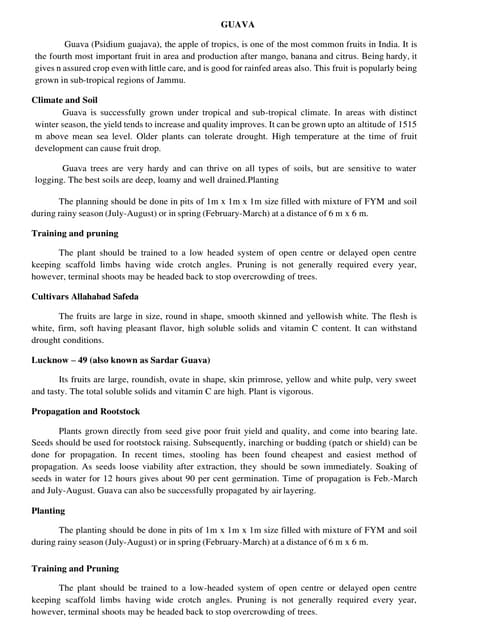 GUAVA

Guava (Psidium guajava), the apple of tropics, is one of the most common fruits in India. It is the fourth most important fruit in area and production after mango, banana and citrus. Being hardy, it gives n assured crop even with little care, and is good for rainfed areas also. This fruit is popularly being grown in sub-tropical regions of Jammu.

Climate and Soil

Guava is successfully grown under tropical and sub-tropical climate. In areas with distinct winter season, the yield tends to increase and quality improves. It can be grown upto an altitude of 1515 m above mean sea level. Older plants can tolerate drought. High temperature at the time of fruit development can cause fruit drop.

Guava trees are very hardy and can thrive on all types of soils, but are sensitive to water logging. The best soils are deep, loamy and well drained.Planting

The planning should be done in pits of 1m x 1m x 1m size filled with mixture of FYM and soil during rainy season (July-August) or in spring (February-March) at a distance of 6 m x 6 m.

Training and pruning

The plant should be trained to a low headed system of open centre or delayed open centre keeping scaffold limbs having wide crotch angles. Pruning is not generally required every year, however, terminal shoots may be headed back to stop overcrowding of trees.

Cultivars Allahabad Safeda

The fruits are large in size, round in shape, smooth skinned and yellowish white. The flesh is white, firm, soft having pleasant flavor, high soluble solids and vitamin C content. It can withstand drought conditions.

Lucknow – 49 (also known as Sardar Guava)

Its fruits are large, roundish, ovate in shape, skin primrose, yellow and white pulp, very sweet and tasty. The total soluble solids and vitamin C are high. Plant is vigorous.

Propagation and Rootstock

Plants grown directly from seed give poor fruit yield and quality, and come into bearing late. Seeds should be used for rootstock raising. Subsequently, inarching or budding (patch or shield) can be done for propagation. In recent times, stooling has been found cheapest and easiest method of propagation. As seeds loose viability after extraction, they should be sown immediately. Soaking of seeds in water for 12 hours gives about 90 per cent germination. Time of propagation is Feb.-March and July-August. Guava can also be successfully propagated by air layering.

Planting

The planting should be done in pits of 1m x 1m x 1m size filled with mixture of FYM and soil during rainy season (July-August) or in spring (February-March) at a distance of 6 m x 6 m.

Training and Pruning

The plant should be trained to a low-headed system of open centre or delayed open centre keeping scaffold limbs having wide crotch angles. Pruning is not generally required every year, however, terminal shoots may be headed back to stop overcrowding of trees.